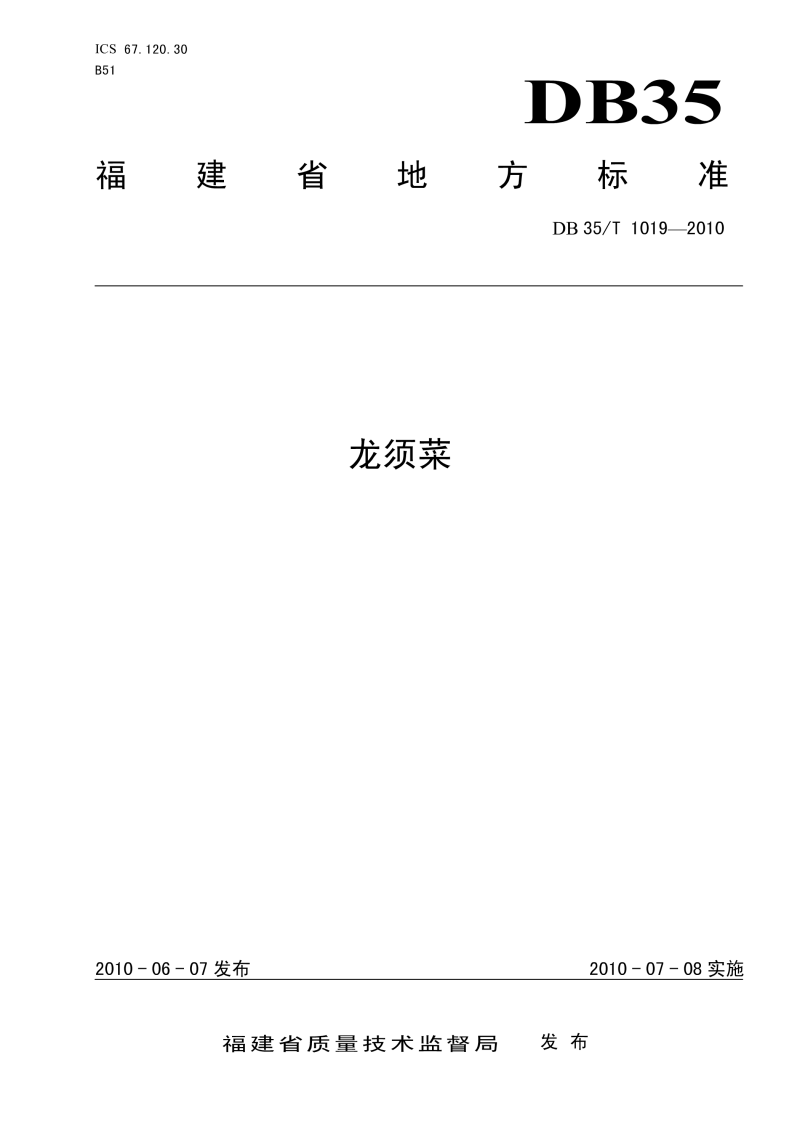 ICS 67.120.30
B51

DB35

福建省地方标准

DB 35/T 1019—2010

龙须菜

2010 - 06 - 07 发布

2010 - 07 - 08 实施

福建省质量技术监督局 发布